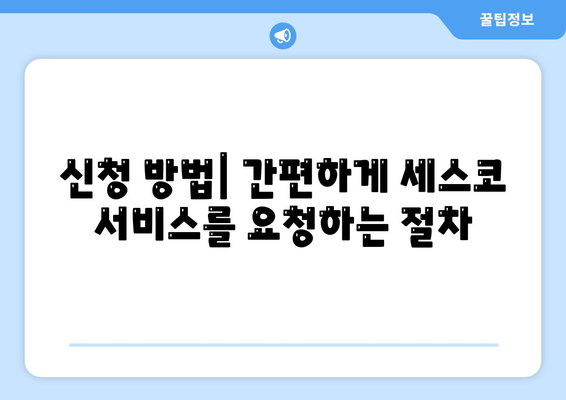 꿀팁정보

신청 방법| 간편하게 세스코 서비스를 요청하는 절차